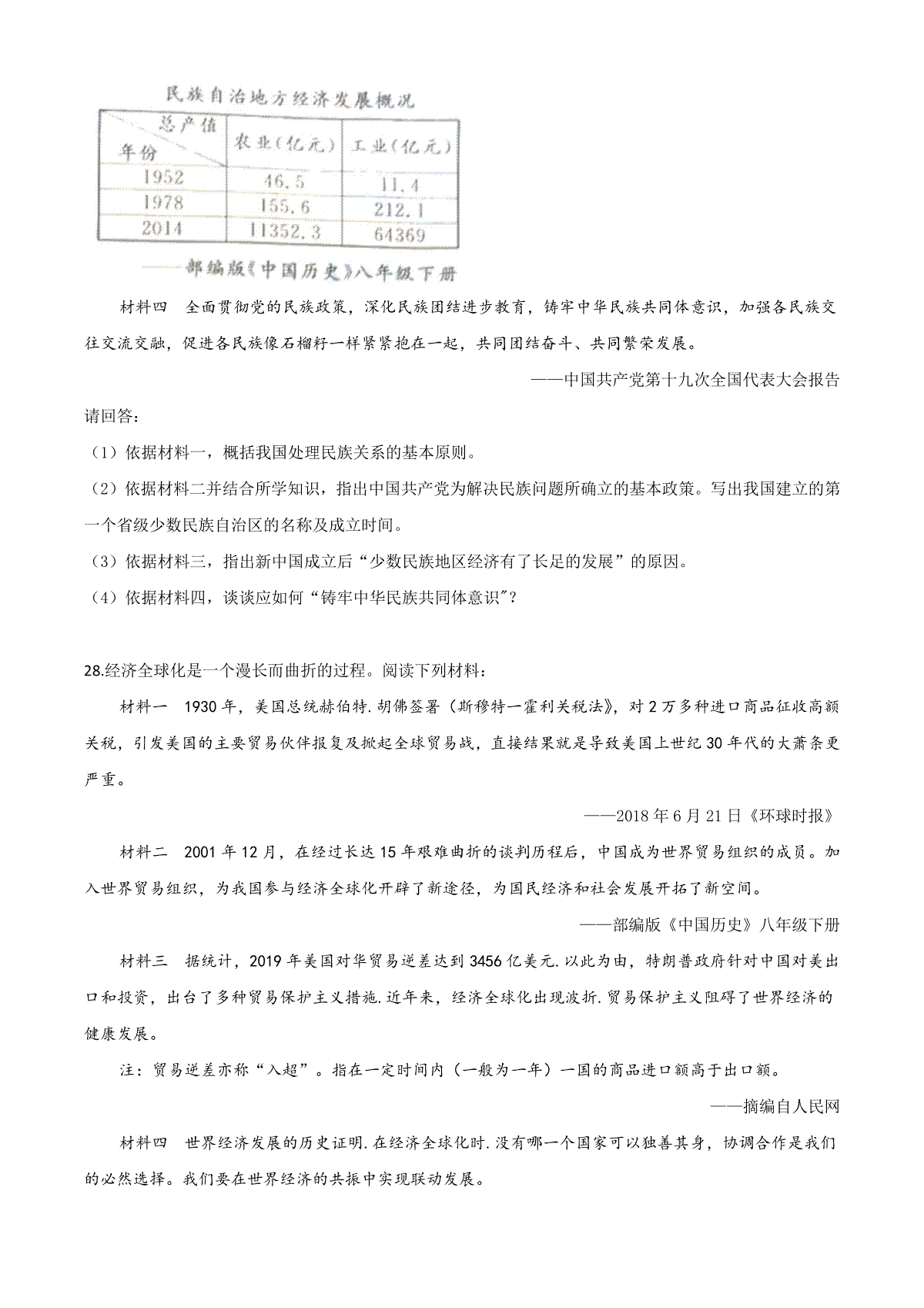 民族自治地方经济发展概况

| 总产值 年份 | 农业(亿元) | 工业(亿元) |
|---|---|---|
| 1952 | 46.5 | 11.4 |
| 1978 | 155.6 | 212.1 |
| 2014 | 11352.3 | 64369 |

——部编版《中国历史》八年级下册

材料四　全面贯彻党的民族政策，深化民族团结进步教育，铸牢中华民族共同体意识，加强各民族交往交流交融，促进各民族像石榴籽一样紧紧抱在一起，共同团结奋斗、共同繁荣发展。

——中国共产党第十九次全国代表大会报告

请回答：

（1）依据材料一，概括我国处理民族关系的基本原则。

（2）依据材料二并结合所学知识，指出中国共产党为解决民族问题所确立的基本政策。写出我国建立的第一个省级少数民族自治区的名称及成立时间。

（3）依据材料三，指出新中国成立后“少数民族地区经济有了长足的发展”的原因。

（4）依据材料四，谈谈应如何“铸牢中华民族共同体意识"？

28.经济全球化是一个漫长而曲折的过程。阅读下列材料：

材料一　1930年，美国总统赫伯特.胡佛签署（斯穆特一霍利关税法》，对2万多种进口商品征收高额关税，引发美国的主要贸易伙伴报复及掀起全球贸易战，直接结果就是导致美国上世纪30年代的大萧条更严重。

——2018年6月21日《环球时报》

材料二　2001年12月，在经过长达15年艰难曲折的谈判历程后，中国成为世界贸易组织的成员。加入世界贸易组织，为我国参与经济全球化开辟了新途径，为国民经济和社会发展开拓了新空间。

——部编版《中国历史》八年级下册

材料三　据统计，2019年美国对华贸易逆差达到3456亿美元.以此为由，特朗普政府针对中国对美出口和投资，出台了多种贸易保护主义措施.近年来，经济全球化出现波折.贸易保护主义阻碍了世界经济的健康发展。

注：贸易逆差亦称“入超”。指在一定时间内（一般为一年）一国的商品进口额高于出口额。

——摘编自人民网

材料四　世界经济发展的历史证明.在经济全球化时.没有哪一个国家可以独善其身，协调合作是我们的必然选择。我们要在世界经济的共振中实现联动发展。